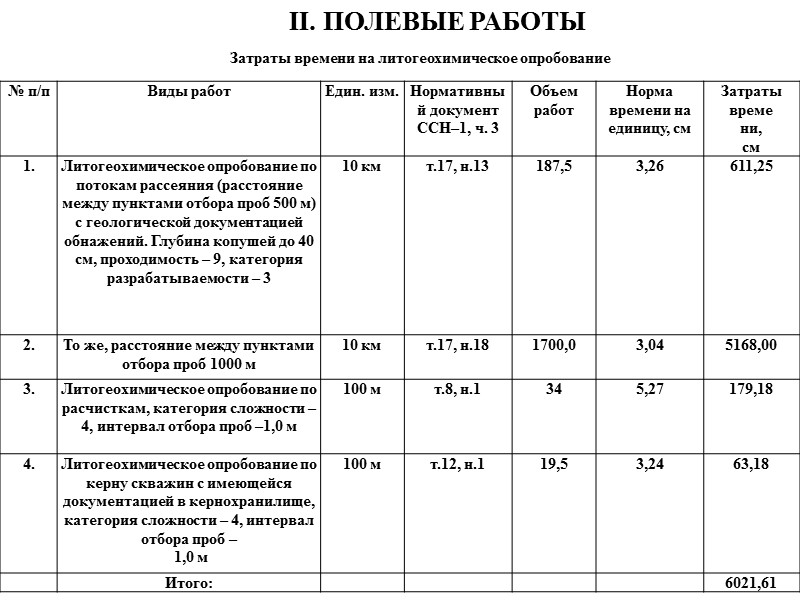 II. ПОЛЕВЫЕ РАБОТЫ

Затраты времени на литогеохимическое опробование

| № п/п | Виды работ | Един. изм. | Нормативный документ ССН–1, ч. 3 | Объем работ | Норма времени на единицу, см | Затраты времени, см |
|---|---|---|---|---|---|---|
| 1. | Литогеохимическое опробование по потокам рассеяния (расстояние между пунктами отбора проб 500 м) с геологической документацией обнажений. Глубина копушей до 40 см, проходимость – 9, категория разрабатываемости – 3 | 10 км | т.17, н.13 | 187,5 | 3,26 | 611,25 |
| 2. | То же, расстояние между пунктами отбора проб 1000 м | 10 км | т.17, н.18 | 1700,0 | 3,04 | 5168,00 |
| 3. | Литогеохимическое опробование по расчисткам, категория сложности – 4, интервал отбора проб –1,0 м | 100 м | т.8, н.1 | 34 | 5,27 | 179,18 |
| 4. | Литогеохимическое опробование по керну скважин с имеющейся документацией в кернохранилище, категория сложности – 4, интервал отбора проб – 1,0 м | 100 м | т.12, н.1 | 19,5 | 3,24 | 63,18 |
| | Итого: | | | | | 6021,61 |